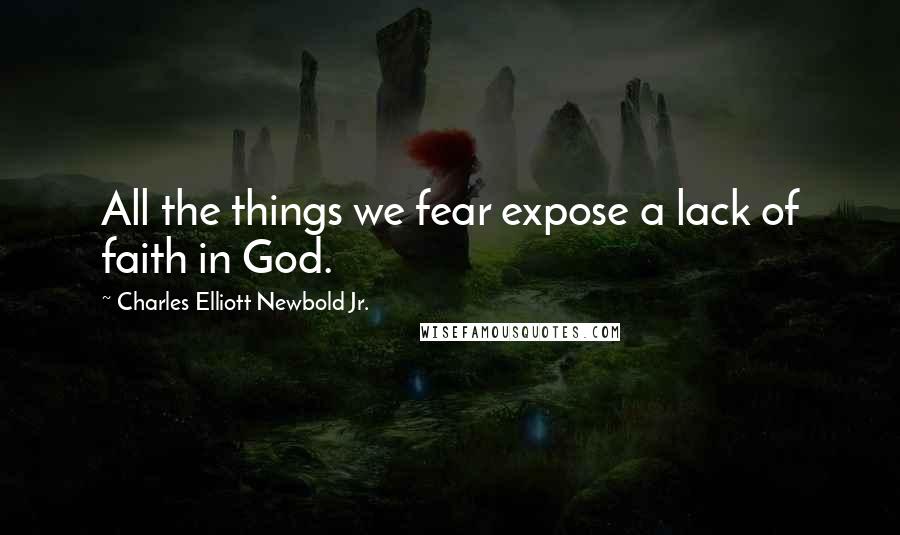 All the things we fear expose a lack of faith in God.

~ Charles Elliott Newbold Jr.

WISEFAMOUSQUOTES.COM